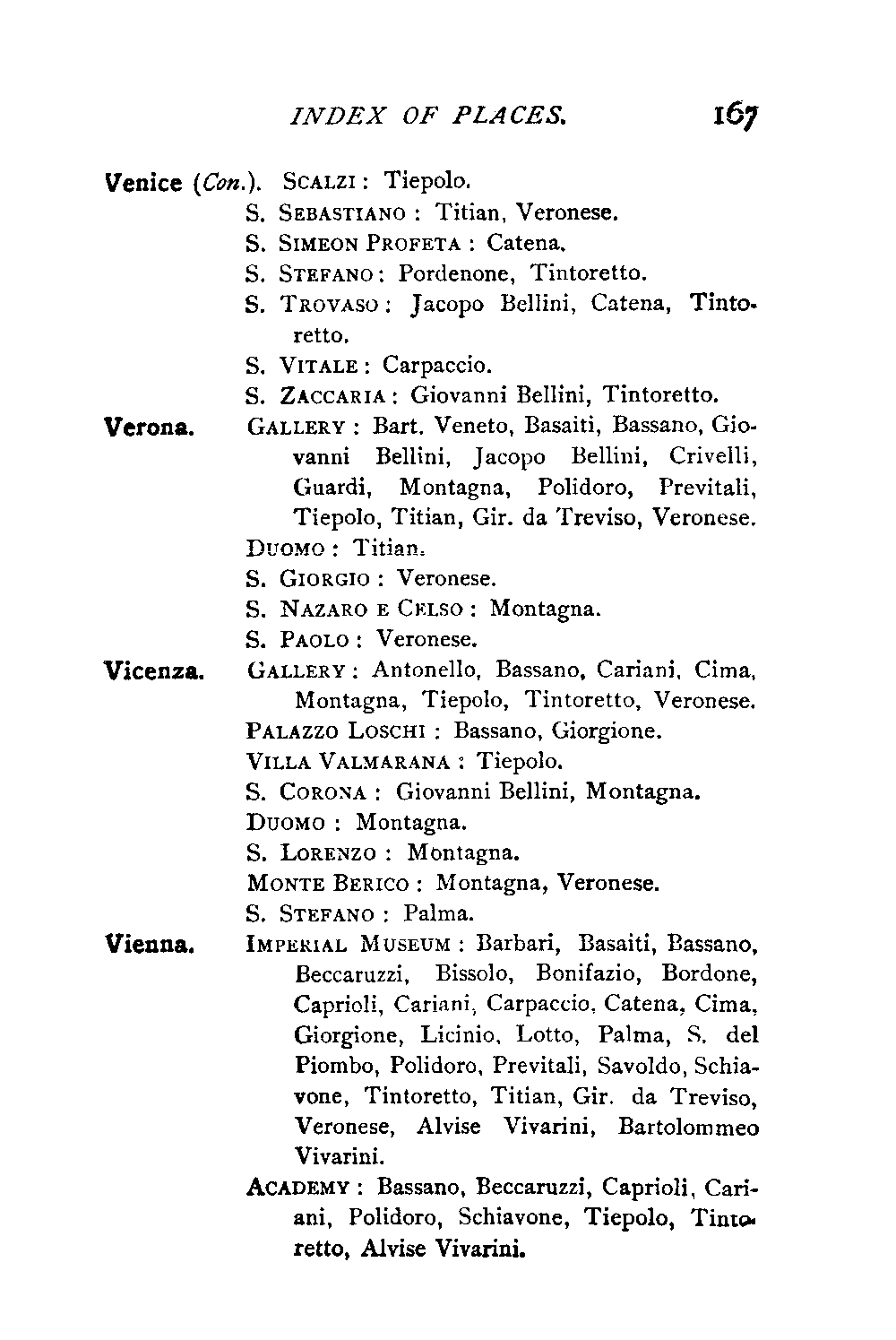 INDEX OF PLACES. 167

Venice (Con.). SCALZI : Tiepolo.
S. SEBASTIANO : Titian, Veronese.
S. SIMEON PROFETA : Catena.
S. STEFANO : Pordenone, Tintoretto.
S. TROVASO : Jacopo Bellini, Catena, Tintoretto.
S. VITALE : Carpaccio.
S. ZACCARIA : Giovanni Bellini, Tintoretto.

Verona. GALLERY : Bart. Veneto, Basaiti, Bassano, Giovanni Bellini, Jacopo Bellini, Crivelli, Guardi, Montagna, Polidoro, Previtali, Tiepolo, Titian, Gir. da Treviso, Veronese.
DUOMO : Titian.
S. GIORGIO : Veronese.
S. NAZARO E CELSO : Montagna.
S. PAOLO : Veronese.

Vicenza. GALLERY : Antonello, Bassano, Cariani, Cima, Montagna, Tiepolo, Tintoretto, Veronese.
PALAZZO LOSCHI : Bassano, Giorgione.
VILLA VALMARANA : Tiepolo.
S. CORONA : Giovanni Bellini, Montagna.
DUOMO : Montagna.
S. LORENZO : Montagna.
MONTE BERICO : Montagna, Veronese.
S. STEFANO : Palma.

Vienna. IMPERIAL MUSEUM : Barbari, Basaiti, Bassano, Beccaruzzi, Bissolo, Bonifazio, Bordone, Caprioli, Cariani, Carpaccio, Catena, Cima, Giorgione, Licinio, Lotto, Palma, S. del Piombo, Polidoro, Previtali, Savoldo, Schiavone, Tintoretto, Titian, Gir. da Treviso, Veronese, Alvise Vivarini, Bartolommeo Vivarini.
ACADEMY : Bassano, Beccaruzzi, Caprioli, Cariani, Polidoro, Schiavone, Tiepolo, Tintoretto, Alvise Vivarini.